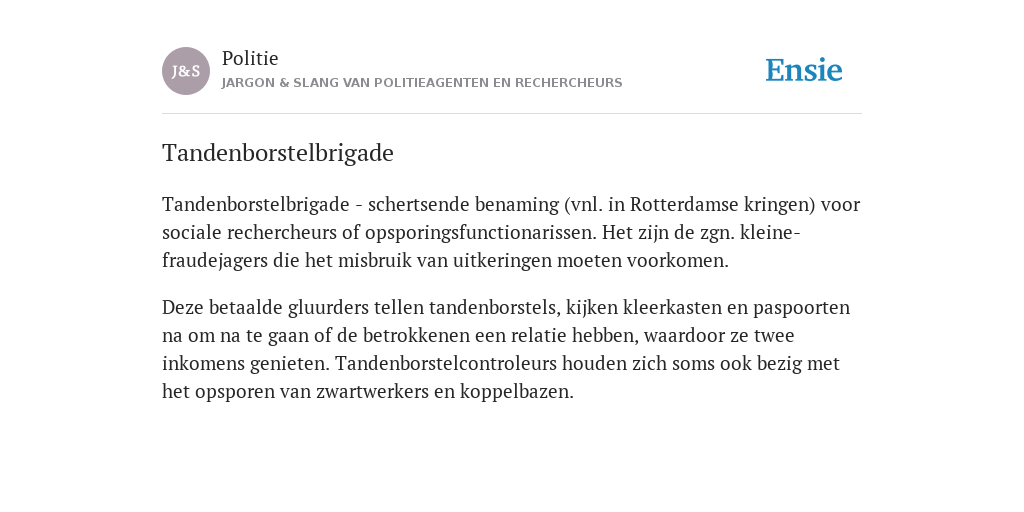 J&S

Politie
JARGON & SLANG VAN POLITIEAGENTEN EN RECHERCHEURS

Ensie

Tandenborstelbrigade

Tandenborstelbrigade - schertsende benaming (vnl. in Rotterdamse kringen) voor sociale rechercheurs of opsporingsfunctionarissen. Het zijn de zgn. kleine-fraudejagers die het misbruik van uitkeringen moeten voorkomen.

Deze betaalde gluurders tellen tandenborstels, kijken kleerkasten en paspoorten na om na te gaan of de betrokkenen een relatie hebben, waardoor ze twee inkomens genieten. Tandenborstelcontroleurs houden zich soms ook bezig met het opsporen van zwartwerkers en koppelbazen.